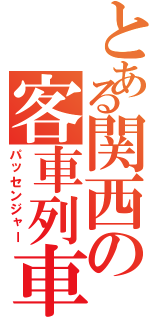 とある関西の客車列車
パッセンジャー